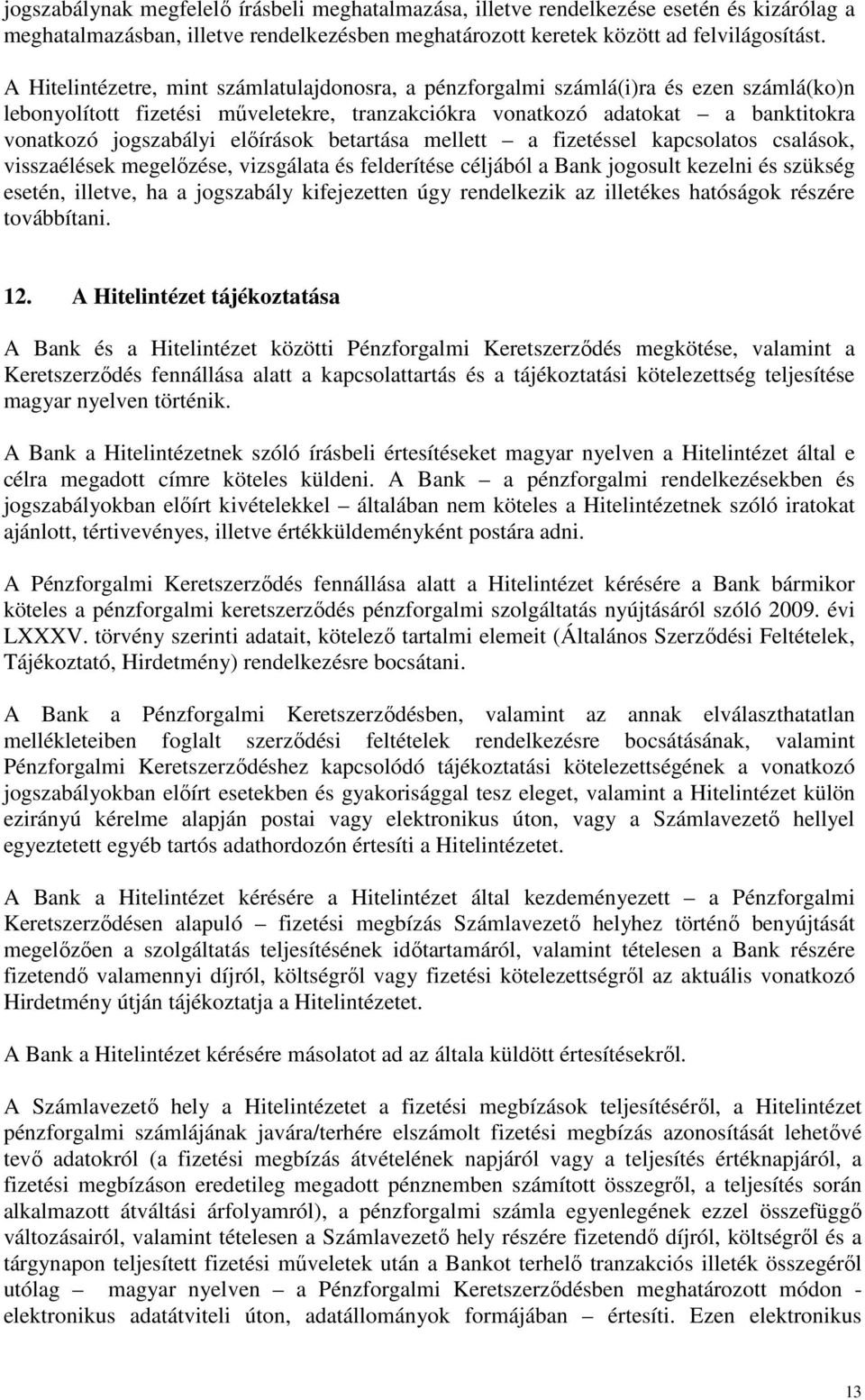 jogszabálynak megfelelő írásbeli meghatalmazása, illetve rendelkezése esetén és kizárólag a meghatalmazásban, illetve rendelkezésben meghatározott keretek között ad felvilágosítást.

A Hitelintézetre, mint számlatulajdonosra, a pénzforgalmi számlá(i)ra és ezen számlá(ko)n lebonyolított fizetési műveletekre, tranzakciókra vonatkozó adatokat – a banktitokra vonatkozó jogszabályi előírások betartása mellett – a fizetéssel kapcsolatos csalások, visszaélések megelőzése, vizsgálata és felderítése céljából a Bank jogosult kezelni és szükség esetén, illetve, ha a jogszabály kifejezetten úgy rendelkezik az illetékes hatóságok részére továbbítani.

12. A Hitelintézet tájékoztatása

A Bank és a Hitelintézet közötti Pénzforgalmi Keretszerződés megkötése, valamint a Keretszerződés fennállása alatt a kapcsolattartás és a tájékoztatási kötelezettség teljesítése magyar nyelven történik.

A Bank a Hitelintézetnek szóló írásbeli értesítéseket magyar nyelven a Hitelintézet által e célra megadott címre köteles küldeni. A Bank – a pénzforgalmi rendelkezésekben és jogszabályokban előírt kivételekkel – általában nem köteles a Hitelintézetnek szóló iratokat ajánlott, tértivevényes, illetve értékküldeményként postára adni.

A Pénzforgalmi Keretszerződés fennállása alatt a Hitelintézet kérésére a Bank bármikor köteles a pénzforgalmi keretszerződés pénzforgalmi szolgáltatás nyújtásáról szóló 2009. évi LXXXV. törvény szerinti adatait, kötelező tartalmi elemeit (Általános Szerződési Feltételek, Tájékoztató, Hirdetmény) rendelkezésre bocsátani.

A Bank a Pénzforgalmi Keretszerződésben, valamint az annak elválaszthatatlan mellékleteiben foglalt szerződési feltételek rendelkezésre bocsátásának, valamint Pénzforgalmi Keretszerződéshez kapcsolódó tájékoztatási kötelezettségének a vonatkozó jogszabályokban előírt esetekben és gyakorisággal tesz eleget, valamint a Hitelintézet külön ezirányú kérelme alapján postai vagy elektronikus úton, vagy a Számlavezető hellyel egyeztetett egyéb tartós adathordozón értesíti a Hitelintézetet.

A Bank a Hitelintézet kérésére a Hitelintézet által kezdeményezett – a Pénzforgalmi Keretszerződésen alapuló – fizetési megbízás Számlavezető helyhez történő benyújtását megelőzően a szolgáltatás teljesítésének időtartamáról, valamint tételesen a Bank részére fizetendő valamennyi díjról, költségről vagy fizetési kötelezettségről az aktuális vonatkozó Hirdetmény útján tájékoztatja a Hitelintézetet.

A Bank a Hitelintézet kérésére másolatot ad az általa küldött értesítésekről.

A Számlavezető hely a Hitelintézetet a fizetési megbízások teljesítéséről, a Hitelintézet pénzforgalmi számlájának javára/terhére elszámolt fizetési megbízás azonosítását lehetővé tevő adatokról (a fizetési megbízás átvételének napjáról vagy a teljesítés értéknapjáról, a fizetési megbízáson eredetileg megadott pénznemben számított összegről, a teljesítés során alkalmazott átváltási árfolyamról), a pénzforgalmi számla egyenlegének ezzel összefüggő változásairól, valamint tételesen a Számlavezető hely részére fizetendő díjról, költségről és a tárgynapon teljesített fizetési műveletek után a Bankot terhelő tranzakciós illeték összegéről utólag – magyar nyelven – a Pénzforgalmi Keretszerződésben meghatározott módon - elektronikus adatátviteli úton, adatállományok formájában – értesíti. Ezen elektronikus

13